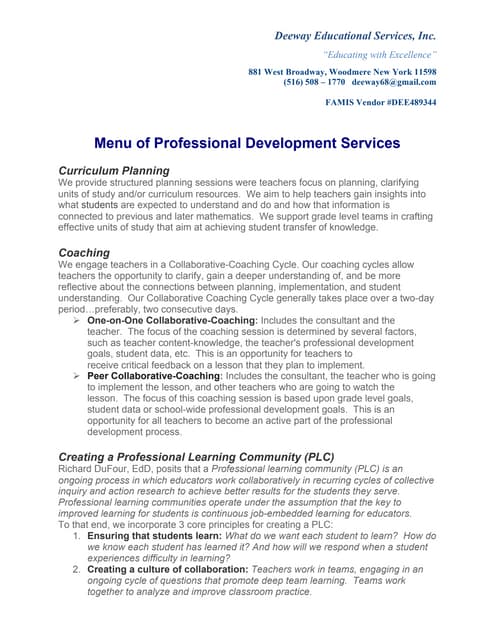 Deeway Educational Services, Inc.

"Educating with Excellence"

881 West Broadway, Woodmere New York 11598
(516) 508 – 1770 deeway68@gmail.com

FAMIS Vendor #DEE489344

Menu of Professional Development Services

Curriculum Planning
We provide structured planning sessions were teachers focus on planning, clarifying units of study and/or curriculum resources. We aim to help teachers gain insights into what students are expected to understand and do and how that information is connected to previous and later mathematics. We support grade level teams in crafting effective units of study that aim at achieving student transfer of knowledge.

Coaching
We engage teachers in a Collaborative-Coaching Cycle. Our coaching cycles allow teachers the opportunity to clarify, gain a deeper understanding of, and be more reflective about the connections between planning, implementation, and student understanding. Our Collaborative Coaching Cycle generally takes place over a two-day period…preferably, two consecutive days.

➢ One-on-One Collaborative-Coaching: Includes the consultant and the teacher. The focus of the coaching session is determined by several factors, such as teacher content-knowledge, the teacher's professional development goals, student data, etc. This is an opportunity for teachers to receive critical feedback on a lesson that they plan to implement.
➢ Peer Collaborative-Coaching: Includes the consultant, the teacher who is going to implement the lesson, and other teachers who are going to watch the lesson. The focus of this coaching session is based upon grade level goals, student data or school-wide professional development goals. This is an opportunity for all teachers to become an active part of the professional development process.

Creating a Professional Learning Community (PLC)
Richard DuFour, EdD, posits that a Professional learning community (PLC) is an ongoing process in which educators work collaboratively in recurring cycles of collective inquiry and action research to achieve better results for the students they serve. Professional learning communities operate under the assumption that the key to improved learning for students is continuous job-embedded learning for educators.
To that end, we incorporate 3 core principles for creating a PLC:
1. Ensuring that students learn: What do we want each student to learn? How do we know each student has learned it? And how will we respond when a student experiences difficulty in learning?
2. Creating a culture of collaboration: Teachers work in teams, engaging in an ongoing cycle of questions that promote deep team learning. Teams work together to analyze and improve classroom practice.